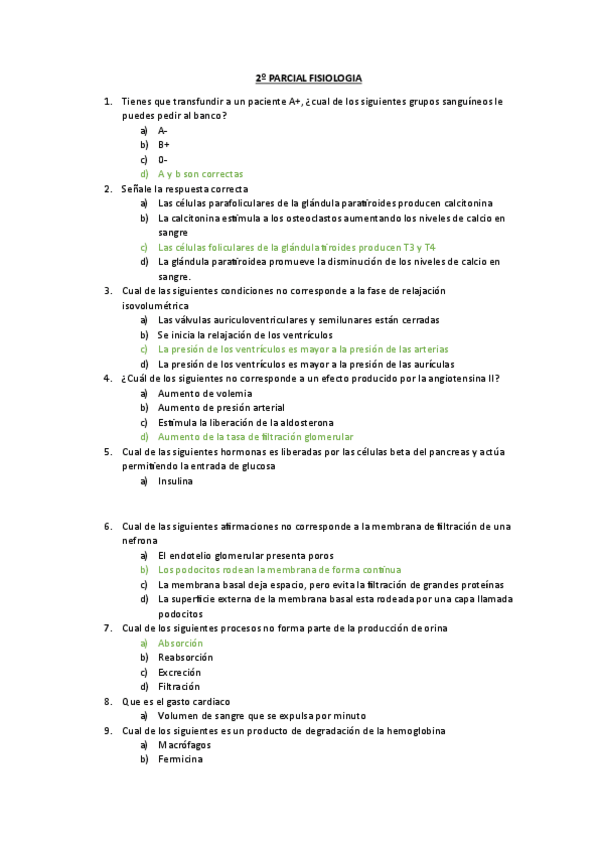 2º PARCIAL FISIOLOGIA

1. Tienes que transfundir a un paciente A+, ¿cual de los siguientes grupos sanguíneos le puedes pedir al banco?
a) A-
b) B+
c) 0-
d) A y b son correctas
2. Señale la respuesta correcta
a) Las células parafoliculares de la glándula paratiroides producen calcitonina
b) La calcitonina estimula a los osteoclastos aumentando los niveles de calcio en sangre
c) Las células foliculares de la glándula tiroides producen T3 y T4
d) La glándula paratiroidea promueve la disminución de los niveles de calcio en sangre.
3. Cual de las siguientes condiciones no corresponde a la fase de relajación isovolumétrica
a) Las válvulas auriculoventriculares y semilunares están cerradas
b) Se inicia la relajación de los ventrículos
c) La presión de los ventrículos es mayor a la presión de las arterias
d) La presión de los ventrículos es mayor a la presión de las aurículas
4. ¿Cuál de los siguientes no corresponde a un efecto producido por la angiotensina II?
a) Aumento de volemia
b) Aumento de presión arterial
c) Estimula la liberación de la aldosterona
d) Aumento de la tasa de filtración glomerular
5. Cual de las siguientes hormonas es liberadas por las células beta del pancreas y actúa permitiendo la entrada de glucosa
a) Insulina

6. Cual de las siguientes afirmaciones no corresponde a la membrana de filtración de una nefrona
a) El endotelio glomerular presenta poros
b) Los podocitos rodean la membrana de forma continua
c) La membrana basal deja espacio, pero evita la filtración de grandes proteínas
d) La superficie externa de la membrana basal esta rodeada por una capa llamada podocitos
7. Cual de los siguientes procesos no forma parte de la producción de orina
a) Absorción
b) Reabsorción
c) Excreción
d) Filtración
8. Que es el gasto cardiaco
a) Volumen de sangre que se expulsa por minuto
9. Cual de los siguientes es un producto de degradación de la hemoglobina
a) Macrófagos
b) Fermicina